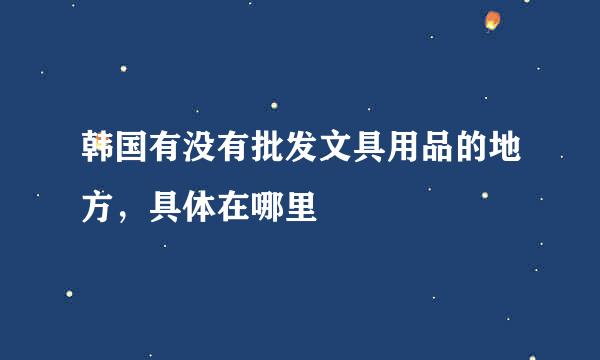 韩国有没有批发文具用品的地方，具体在哪里